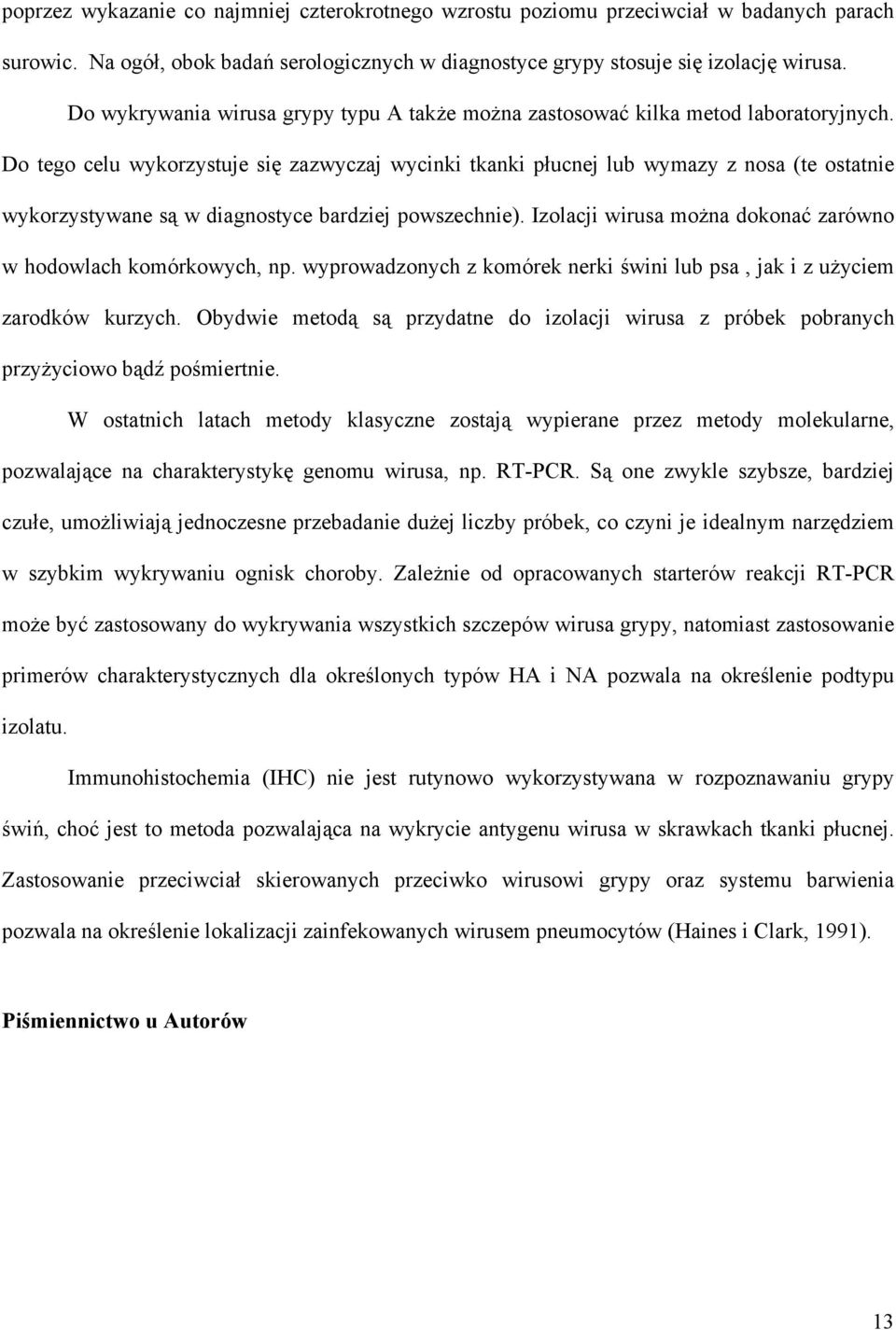 poprzez wykazanie co najmniej czterokrotnego wzrostu poziomu przeciwciał w badanych parach surowic. Na ogół, obok badań serologicznych w diagnostyce grypy stosuje się izolację wirusa.

Do wykrywania wirusa grypy typu A także można zastosować kilka metod laboratoryjnych. Do tego celu wykorzystuje się zazwyczaj wycinki tkanki płucnej lub wymazy z nosa (te ostatnie wykorzystywane są w diagnostyce bardziej powszechnie). Izolacji wirusa można dokonać zarówno w hodowlach komórkowych, np. wyprowadzonych z komórek nerki świni lub psa , jak i z użyciem zarodków kurzych. Obydwie metodą są przydatne do izolacji wirusa z próbek pobranych przyżyciowo bądź pośmiertnie.

W ostatnich latach metody klasyczne zostają wypierane przez metody molekularne, pozwalające na charakterystykę genomu wirusa, np. RT-PCR. Są one zwykle szybsze, bardziej czułe, umożliwiają jednoczesne przebadanie dużej liczby próbek, co czyni je idealnym narzędziem w szybkim wykrywaniu ognisk choroby. Zależnie od opracowanych starterów reakcji RT-PCR może być zastosowany do wykrywania wszystkich szczepów wirusa grypy, natomiast zastosowanie primerów charakterystycznych dla określonych typów HA i NA pozwala na określenie podtypu izolatu.

Immunohistochemia (IHC) nie jest rutynowo wykorzystywana w rozpoznawaniu grypy świń, choć jest to metoda pozwalająca na wykrycie antygenu wirusa w skrawkach tkanki płucnej. Zastosowanie przeciwciał skierowanych przeciwko wirusowi grypy oraz systemu barwienia pozwala na określenie lokalizacji zainfekowanych wirusem pneumocytów (Haines i Clark, 1991).

Piśmiennictwo u Autorów

13